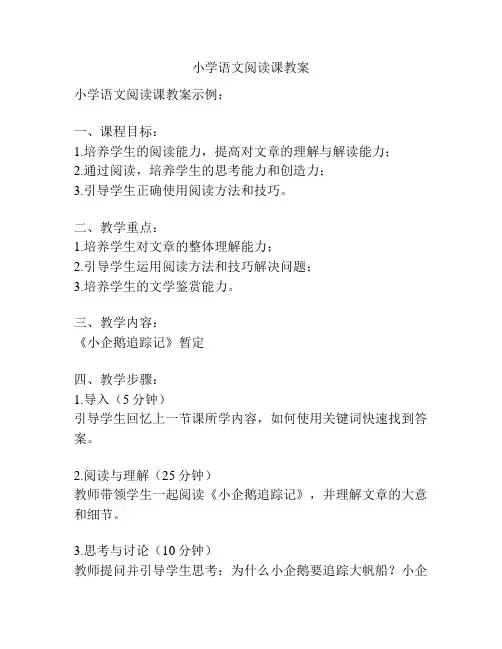 小学语文阅读课教案

小学语文阅读课教案示例：

一、课程目标：
1.培养学生的阅读能力，提高对文章的理解与解读能力；
2.通过阅读，培养学生的思考能力和创造力；
3.引导学生正确使用阅读方法和技巧。

二、教学重点：
1.培养学生对文章的整体理解能力；
2.引导学生运用阅读方法和技巧解决问题；
3.培养学生的文学鉴赏能力。

三、教学内容：
《小企鹅追踪记》暂定

四、教学步骤：
1.导入（5 分钟）
引导学生回忆上一节课所学内容，如何使用关键词快速找到答案。

2.阅读与理解（25 分钟）
教师带领学生一起阅读《小企鹅追踪记》，并理解文章的大意和细节。

3.思考与讨论（10 分钟）
教师提问并引导学生思考：为什么小企鹅要追踪大帆船？小企